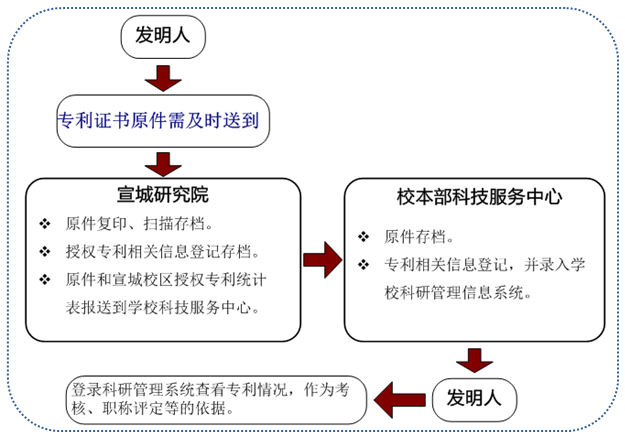 发明人

专利证书原件需及时送到

宣城研究院

❖ 原件复印、扫描存档。
❖ 授权专利相关信息登记存档。
❖ 原件和宣城校区授权专利统计表报送到学校科技服务中心。

校本部科技服务中心

❖ 原件存档。
❖ 专利相关信息登记，并录入学校科研管理信息系统。

发明人

登录科研管理系统查看专利情况，作为考核、职称评定等的依据。